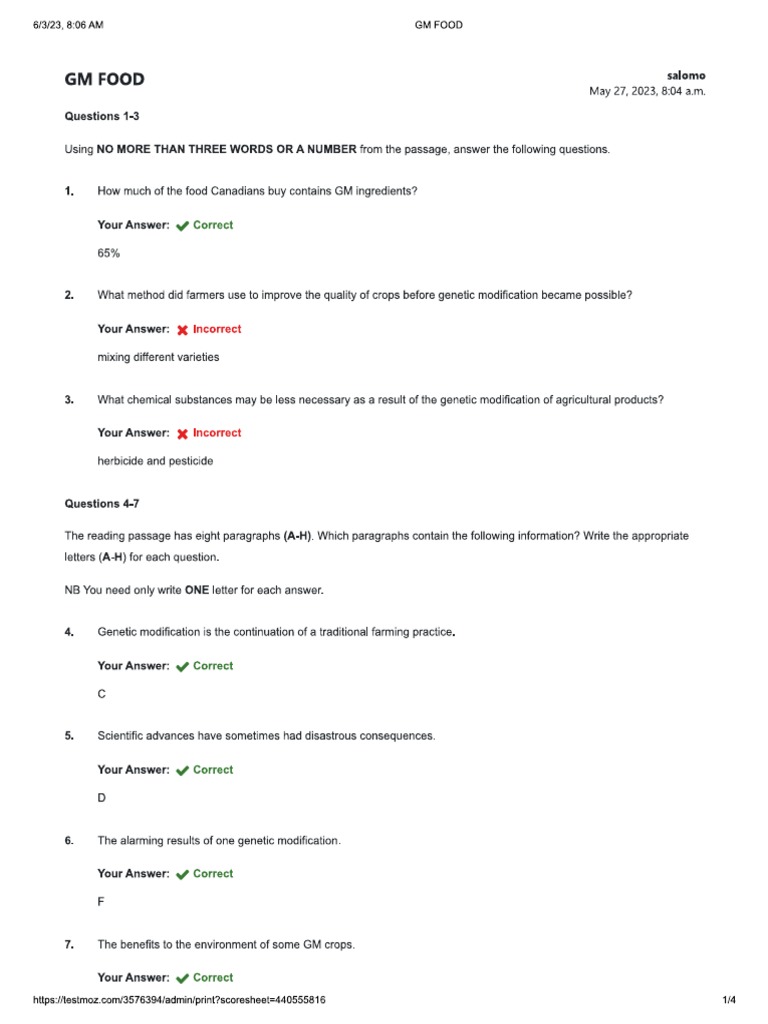 6/3/23, 8:06 AM GM FOOD

GM FOOD

salomo
May 27, 2023, 8:04 a.m.

Questions 1-3

Using NO MORE THAN THREE WORDS OR A NUMBER from the passage, answer the following questions.

1. How much of the food Canadians buy contains GM ingredients?

Your Answer: Correct

65%

2. What method did farmers use to improve the quality of crops before genetic modification became possible?

Your Answer: Incorrect

mixing different varieties

3. What chemical substances may be less necessary as a result of the genetic modification of agricultural products?

Your Answer: Incorrect

herbicide and pesticide

Questions 4-7

The reading passage has eight paragraphs (A-H). Which paragraphs contain the following information? Write the appropriate letters (A-H) for each question.

NB You need only write ONE letter for each answer.

4. Genetic modification is the continuation of a traditional farming practice.

Your Answer: Correct

C

5. Scientific advances have sometimes had disastrous consequences.

Your Answer: Correct

D

6. The alarming results of one genetic modification.

Your Answer: Correct

F

7. The benefits to the environment of some GM crops.

Your Answer: Correct

https://testmoz.com/3576394/admin/print?scoresheet=440555816 1/4